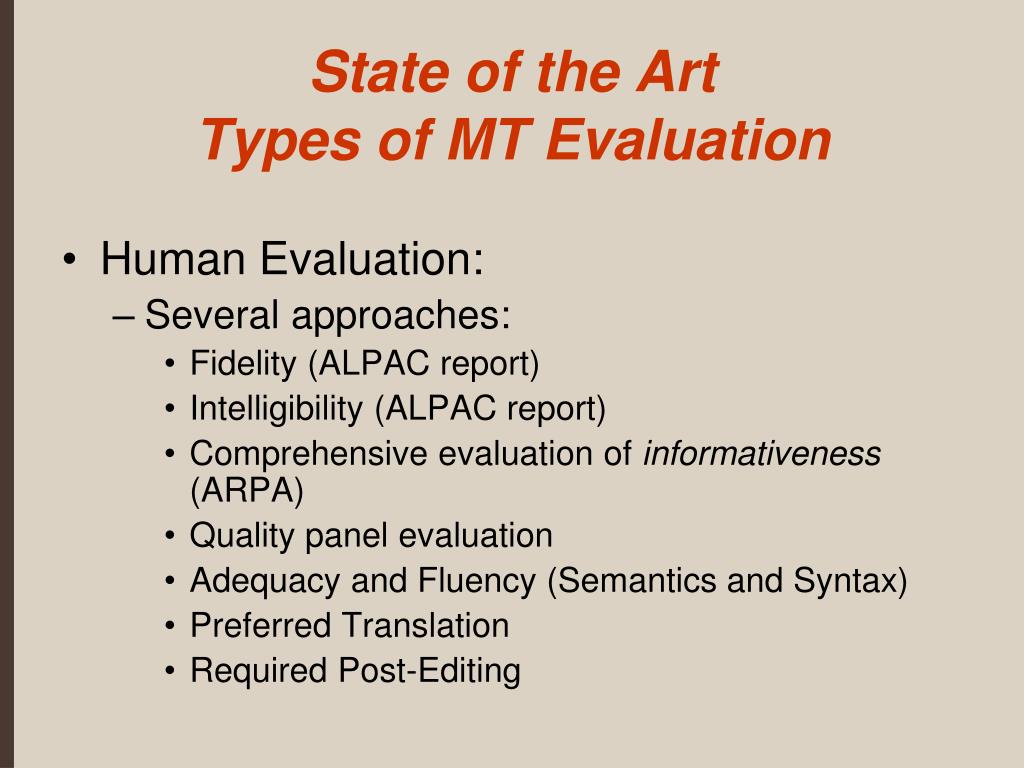 State of the Art
Types of MT Evaluation

• Human Evaluation:
– Several approaches:
• Fidelity (ALPAC report)
• Intelligibility (ALPAC report)
• Comprehensive evaluation of informativeness (ARPA)
• Quality panel evaluation
• Adequacy and Fluency (Semantics and Syntax)
• Preferred Translation
• Required Post-Editing